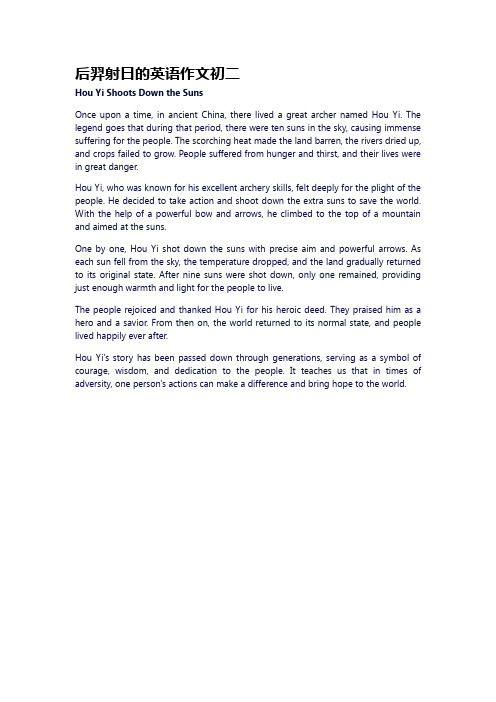 后羿射日的英语作文初二

Hou Yi Shoots Down the Suns

Once upon a time, in ancient China, there lived a great archer named Hou Yi. The legend goes that during that period, there were ten suns in the sky, causing immense suffering for the people. The scorching heat made the land barren, the rivers dried up, and crops failed to grow. People suffered from hunger and thirst, and their lives were in great danger.

Hou Yi, who was known for his excellent archery skills, felt deeply for the plight of the people. He decided to take action and shoot down the extra suns to save the world. With the help of a powerful bow and arrows, he climbed to the top of a mountain and aimed at the suns.

One by one, Hou Yi shot down the suns with precise aim and powerful arrows. As each sun fell from the sky, the temperature dropped, and the land gradually returned to its original state. After nine suns were shot down, only one remained, providing just enough warmth and light for the people to live.

The people rejoiced and thanked Hou Yi for his heroic deed. They praised him as a hero and a savior. From then on, the world returned to its normal state, and people lived happily ever after.

Hou Yi's story has been passed down through generations, serving as a symbol of courage, wisdom, and dedication to the people. It teaches us that in times of adversity, one person's actions can make a difference and bring hope to the world.